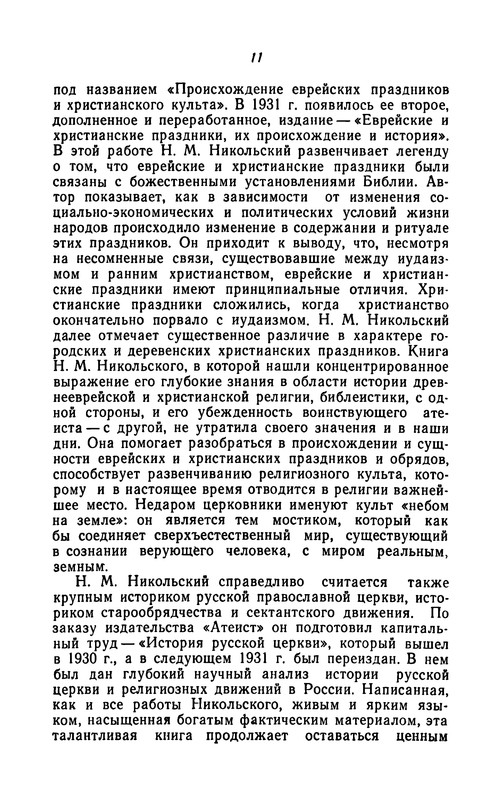 11

под названием «Происхождение еврейских праздников и христианского культа». В 1931 г. появилось ее второе, дополненное и переработанное, издание — «Еврейские и христианские праздники, их происхождение и история». В этой работе Н. М. Никольский развенчивает легенду о том, что еврейские и христианские праздники были связаны с божественными установлениями Библии. Автор показывает, как в зависимости от изменения социально-экономических и политических условий жизни народов происходило изменение в содержании и ритуале этих праздников. Он приходит к выводу, что, несмотря на несомненные связи, существовавшие между иудаизмом и ранним христианством, еврейские и христианские праздники имеют принципиальные отличия. Христианские праздники сложились, когда христианство окончательно порвало с иудаизмом. Н. М. Никольский далее отмечает существенное различие в характере городских и деревенских христианских праздников. Книга Н. М. Никольского, в которой нашли концентрированное выражение его глубокие знания в области истории древнееврейской и христианской религии, библеистики, с одной стороны, и его убежденность воинствующего атеиста — с другой, не утратила своего значения и в наши дни. Она помогает разобраться в происхождении и сущности еврейских и христианских праздников и обрядов, способствует развенчиванию религиозного культа, которому и в настоящее время отводится в религии важнейшее место. Недаром церковники именуют культ «небом на земле»: он является тем мостиком, который как бы соединяет сверхъестественный мир, существующий в сознании верующего человека, с миром реальным, земным.

Н. М. Никольский справедливо считается также крупным историком русской православной церкви, историком старообрядчества и сектантского движения. По заказу издательства «Атеист» он подготовил капитальный труд — «История русской церкви», который вышел в 1930 г., а в следующем 1931 г. был переиздан. В нем был дан глубокий научный анализ истории русской церкви и религиозных движений в России. Написанная, как и все работы Никольского, живым и ярким языком, насыщенная богатым фактическим материалом, эта талантливая книга продолжает оставаться ценным